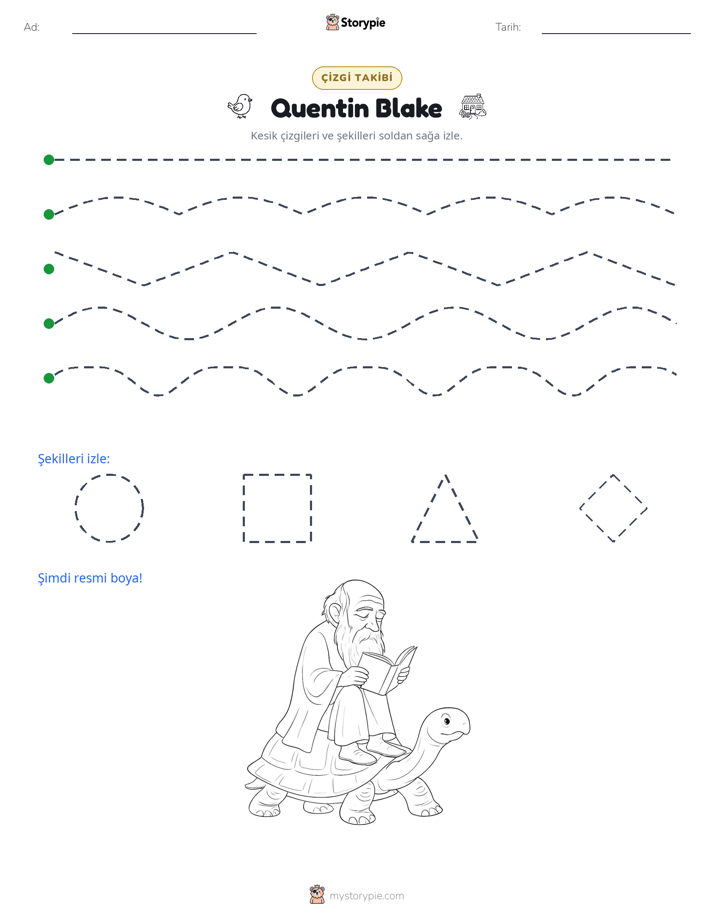 Ad: ____ Storypie Tarih: ____

ÇİZGİ TAKİBİ

Quentin Blake

Kesik çizgileri ve şekilleri soldan sağa izle.

Şekilleri izle:

Şimdi resmi boya!

mystorypie.com